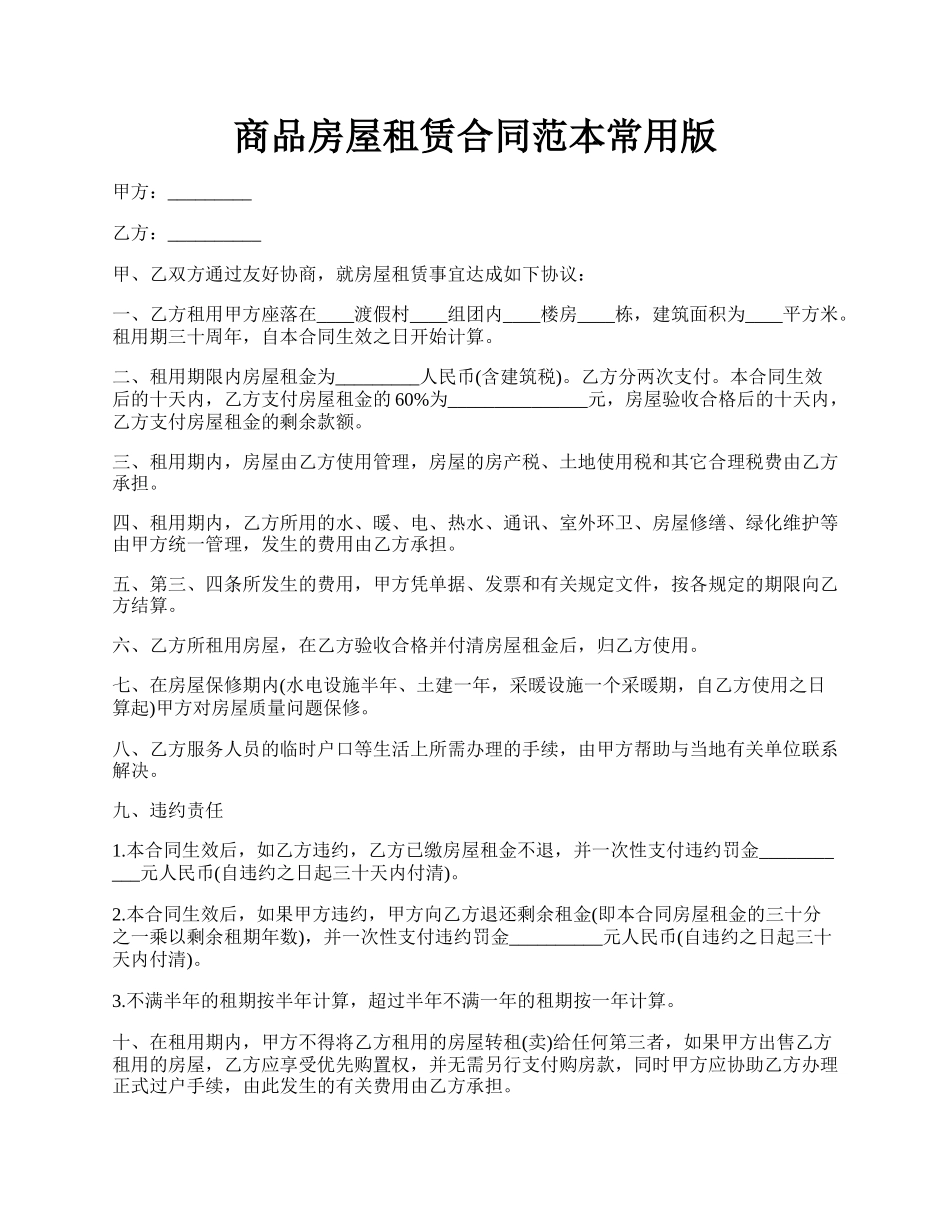 商品房屋租赁合同范本常用版

甲方：_________

乙方：__________

甲、乙双方通过友好协商，就房屋租赁事宜达成如下协议：

一、乙方租用甲方座落在____渡假村____组团内____楼房____栋，建筑面积为____平方米。租用期三十周年，自本合同生效之日开始计算。

二、租用期限内房屋租金为_________人民币(含建筑税)。乙方分两次支付。本合同生效后的十天内，乙方支付房屋租金的60%为_______________元，房屋验收合格后的十天内，乙方支付房屋租金的剩余款额。

三、租用期内，房屋由乙方使用管理，房屋的房产税、土地使用税和其它合理税费由乙方承担。

四、租用期内，乙方所用的水、暖、电、热水、通讯、室外环卫、房屋修缮、绿化维护等由甲方统一管理，发生的费用由乙方承担。

五、第三、四条所发生的费用，甲方凭单据、发票和有关规定文件，按各规定的期限向乙方结算。

六、乙方所租用房屋，在乙方验收合格并付清房屋租金后，归乙方使用。

七、在房屋保修期内(水电设施半年、土建一年，采暖设施一个采暖期，自乙方使用之日算起)甲方对房屋质量问题保修。

八、乙方服务人员的临时户口等生活上所需办理的手续，由甲方帮助与当地有关单位联系解决。

九、违约责任

1.本合同生效后，如乙方违约，乙方已缴房屋租金不退，并一次性支付违约罚金___________元人民币(自违约之日起三十天内付清)。

2.本合同生效后，如果甲方违约，甲方向乙方退还剩余租金(即本合同房屋租金的三十分之一乘以剩余租期年数)，并一次性支付违约罚金__________元人民币(自违约之日起三十天内付清)。

3.不满半年的租期按半年计算，超过半年不满一年的租期按一年计算。

十、在租用期内，甲方不得将乙方租用的房屋转租(卖)给任何第三者，如果甲方出售乙方租用的房屋，乙方应享受优先购置权，并无需另行支付购房款，同时甲方应协助乙方办理正式过户手续，由此发生的有关费用由乙方承担。